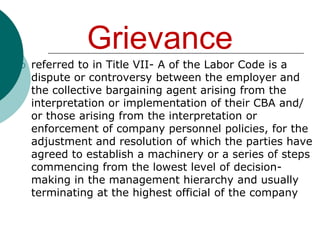 Grievance

referred to in Title VII- A of the Labor Code is a dispute or controversy between the employer and the collective bargaining agent arising from the interpretation or implementation of their CBA and/ or those arising from the interpretation or enforcement of company personnel policies, for the adjustment and resolution of which the parties have agreed to establish a machinery or a series of steps commencing from the lowest level of decision-making in the management hierarchy and usually terminating at the highest official of the company